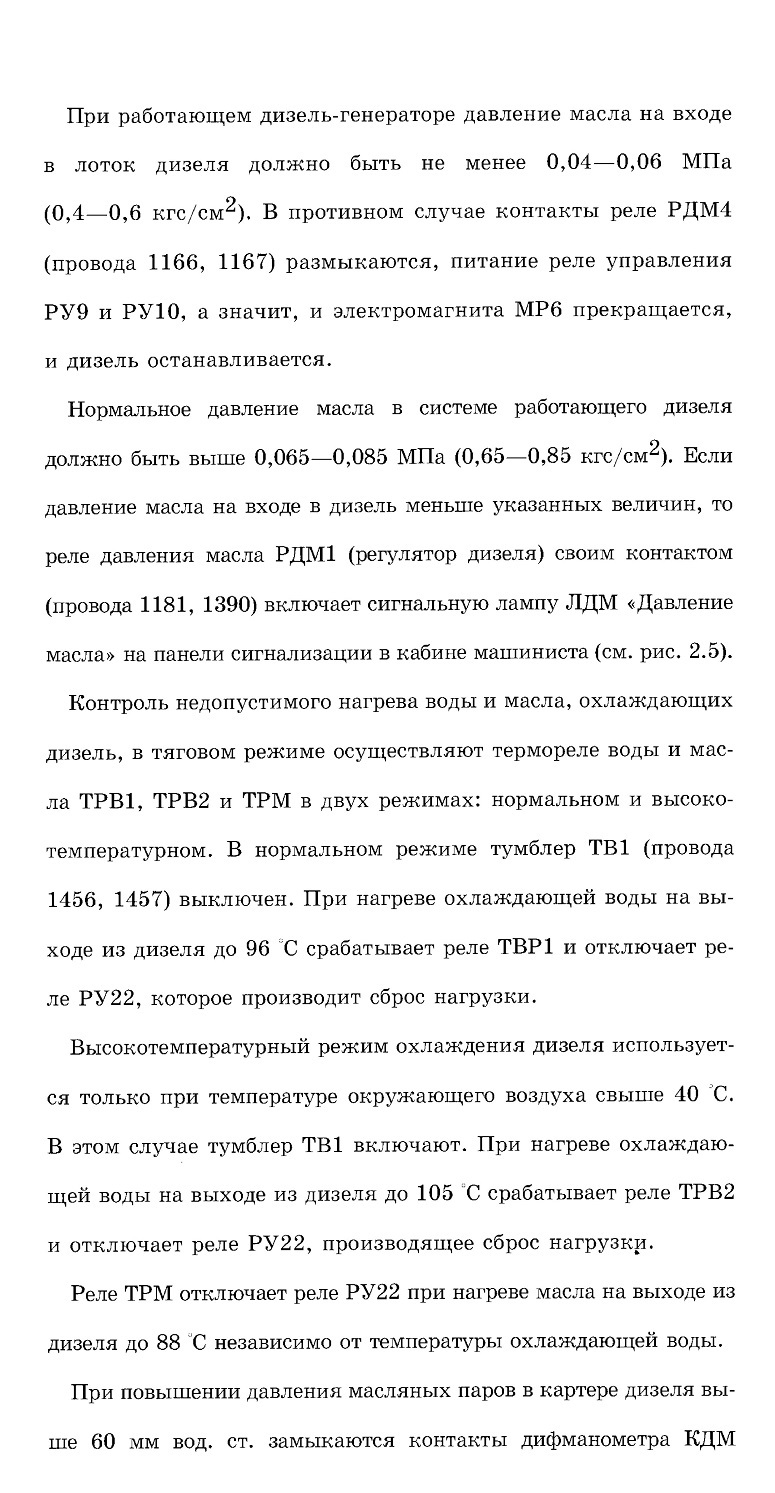 При работающем дизель-генераторе давление масла на входе в лоток дизеля должно быть не менее 0,04—0,06 МПа (0,4—0,6 кгс/см$^2$). В противном случае контакты реле РДМ4 (провода 1166, 1167) размыкаются, питание реле управления РУ9 и РУ10, а значит, и электромагнита МР6 прекращается, и дизель останавливается.

Нормальное давление масла в системе работающего дизеля должно быть выше 0,065—0,085 МПа (0,65—0,85 кгс/см$^2$). Если давление масла на входе в дизель меньше указанных величин, то реле давления масла РДМ1 (регулятор дизеля) своим контактом (провода 1181, 1390) включает сигнальную лампу ЛДМ «Давление масла» на панели сигнализации в кабине машиниста (см. рис. 2.5).

Контроль недопустимого нагрева воды и масла, охлаждающих дизель, в тяговом режиме осуществляют термореле воды и масла ТРВ1, ТРВ2 и ТРМ в двух режимах: нормальном и высокотемпературном. В нормальном режиме тумблер ТВ1 (провода 1456, 1457) выключен. При нагреве охлаждающей воды на выходе из дизеля до 96 °С срабатывает реле ТВР1 и отключает реле РУ22, которое производит сброс нагрузки.

Высокотемпературный режим охлаждения дизеля используется только при температуре окружающего воздуха свыше 40 °С. В этом случае тумблер ТВ1 включают. При нагреве охлаждающей воды на выходе из дизеля до 105 °С срабатывает реле ТРВ2 и отключает реле РУ22, производящее сброс нагрузки.

Реле ТРМ отключает реле РУ22 при нагреве масла на выходе из дизеля до 88 °С независимо от температуры охлаждающей воды.

При повышении давления масляных паров в картере дизеля выше 60 мм вод. ст. замыкаются контакты дифманометра КДМ